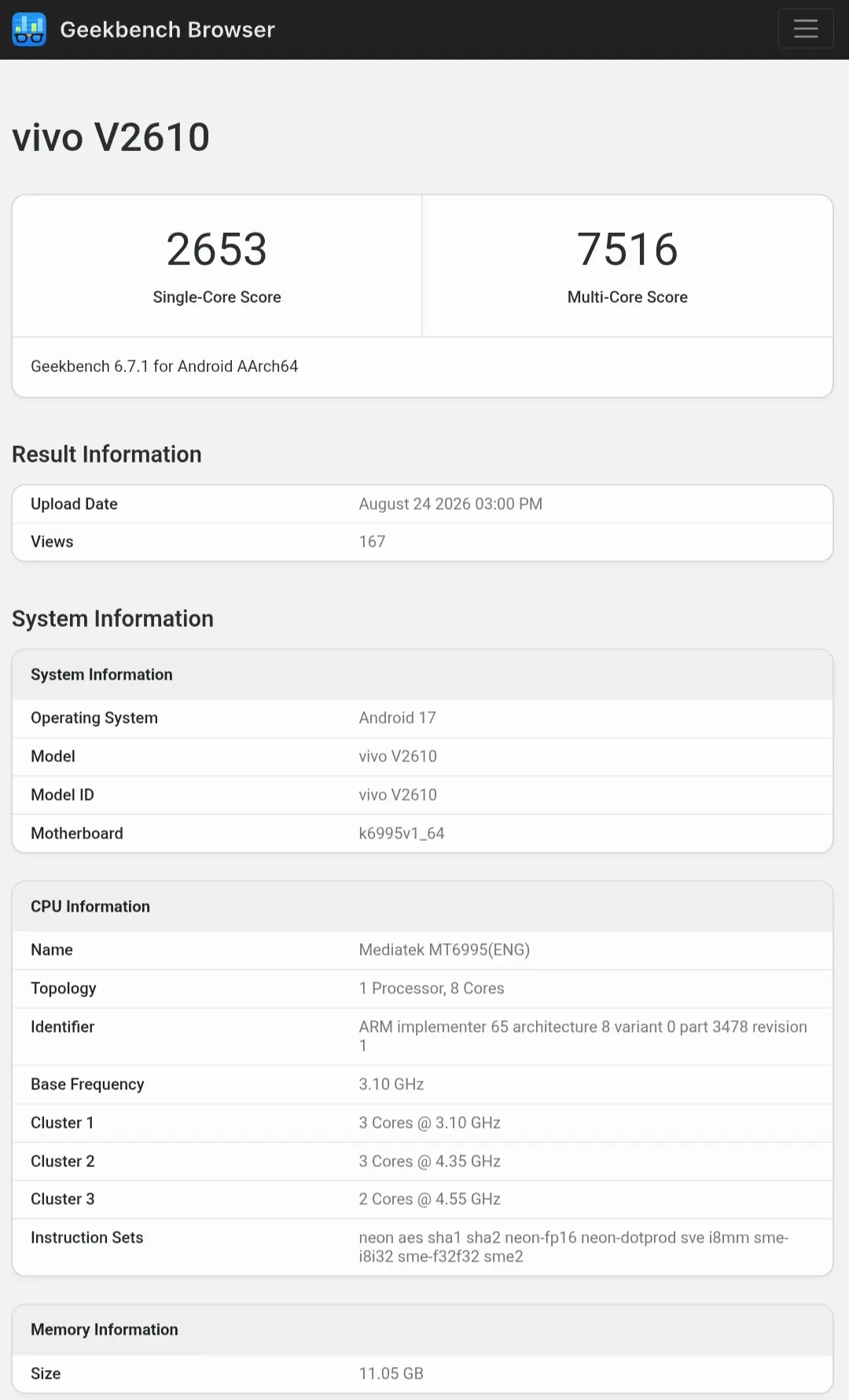 Geekbench Browser

vivo V2610

2653
Single-Core Score

7516
Multi-Core Score

Geekbench 6.7.1 for Android AArch64

Result Information

| Upload Date | August 24 2026 03:00 PM |
|---|---|
| Views | 167 |

System Information

| System Information | |
|---|---|
| Operating System | Android 17 |
| Model | vivo V2610 |
| Model ID | vivo V2610 |
| Motherboard | k6995v1_64 |

| CPU Information | |
|---|---|
| Name | Mediatek MT6995(ENG) |
| Topology | 1 Processor, 8 Cores |
| Identifier | ARM implementer 65 architecture 8 variant 0 part 3478 revision 1 |
| Base Frequency | 3.10 GHz |
| Cluster 1 | 3 Cores @ 3.10 GHz |
| Cluster 2 | 3 Cores @ 4.35 GHz |
| Cluster 3 | 2 Cores @ 4.55 GHz |
| Instruction Sets | neon aes sha1 sha2 neon-fp16 neon-dotprod sve i8mm sme-i8i32 sme-f32f32 sme2 |

| Memory Information | |
|---|---|
| Size | 11.05 GB |